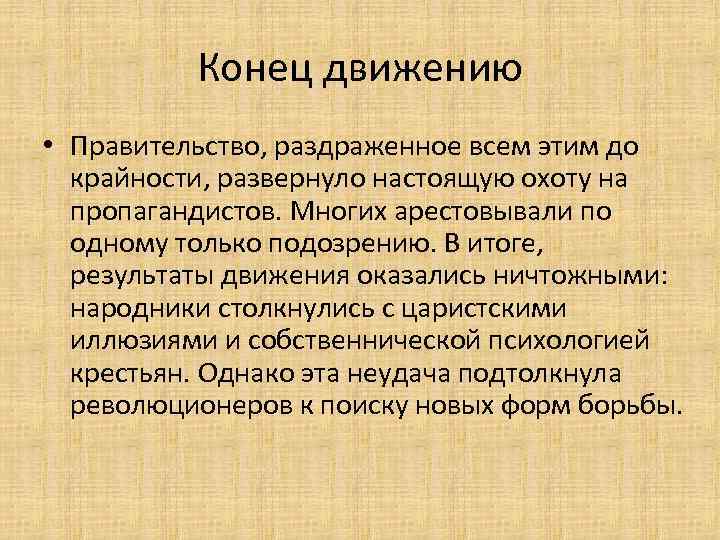 Конец движению

• Правительство, раздраженное всем этим до крайности, развернуло настоящую охоту на пропагандистов. Многих арестовывали по одному только подозрению. В итоге, результаты движения оказались ничтожными: народники столкнулись с царистскими иллюзиями и собственнической психологией крестьян. Однако эта неудача подтолкнула революционеров к поиску новых форм борьбы.